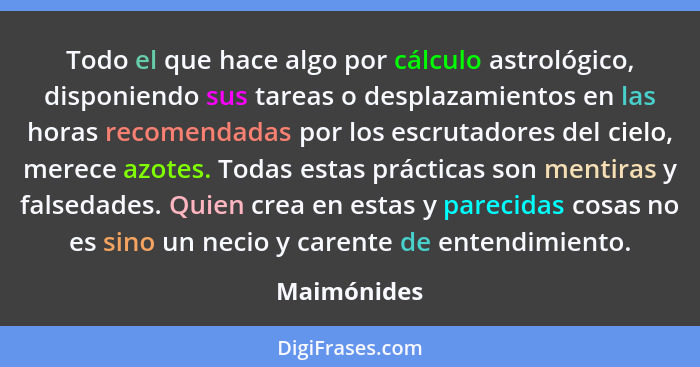 Todo el que hace algo por cálculo astrológico, disponiendo sus tareas o desplazamientos en las horas recomendadas por los escrutadores del cielo, merece azotes. Todas estas prácticas son mentiras y falsedades. Quien crea en estas y parecidas cosas no es sino un necio y carente de entendimiento.

Maimónides

DigiFrases.com